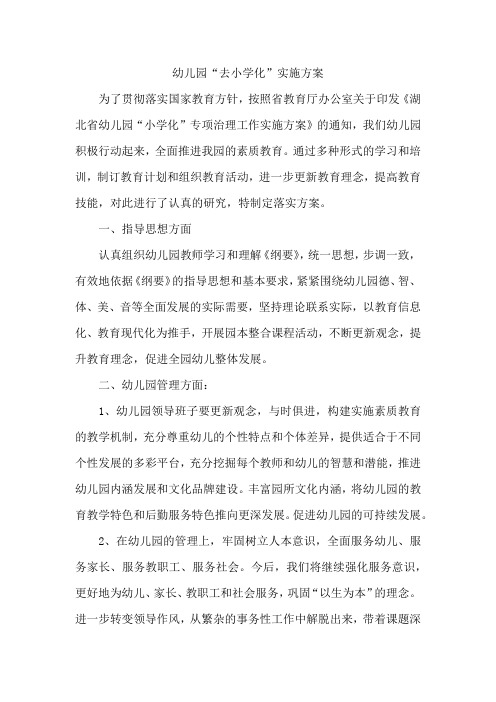 幼儿园“去小学化”实施方案

为了贯彻落实国家教育方针，按照省教育厅办公室关于印发《湖北省幼儿园“小学化”专项治理工作实施方案》的通知，我们幼儿园积极行动起来，全面推进我园的素质教育。通过多种形式的学习和培训，制订教育计划和组织教育活动，进一步更新教育理念，提高教育技能，对此进行了认真的研究，特制定落实方案。

一、指导思想方面

认真组织幼儿园教师学习和理解《纲要》，统一思想，步调一致，有效地依据《纲要》的指导思想和基本要求，紧紧围绕幼儿园德、智、体、美、音等全面发展的实际需要，坚持理论联系实际，以教育信息化、教育现代化为推手，开展园本整合课程活动，不断更新观念，提升教育理念，促进全园幼儿整体发展。

二、幼儿园管理方面：

1、幼儿园领导班子要更新观念，与时俱进，构建实施素质教育的教学机制，充分尊重幼儿的个性特点和个体差异，提供适合于不同个性发展的多彩平台，充分挖掘每个教师和幼儿的智慧和潜能，推进幼儿园内涵发展和文化品牌建设。丰富园所文化内涵，将幼儿园的教育教学特色和后勤服务特色推向更深发展。促进幼儿园的可持续发展。

2、在幼儿园的管理上，牢固树立人本意识，全面服务幼儿、服务家长、服务教职工、服务社会。今后，我们将继续强化服务意识，更好地为幼儿、家长、教职工和社会服务，巩固“以生为本”的理念。进一步转变领导作风，从繁杂的事务性工作中解脱出来，带着课题深